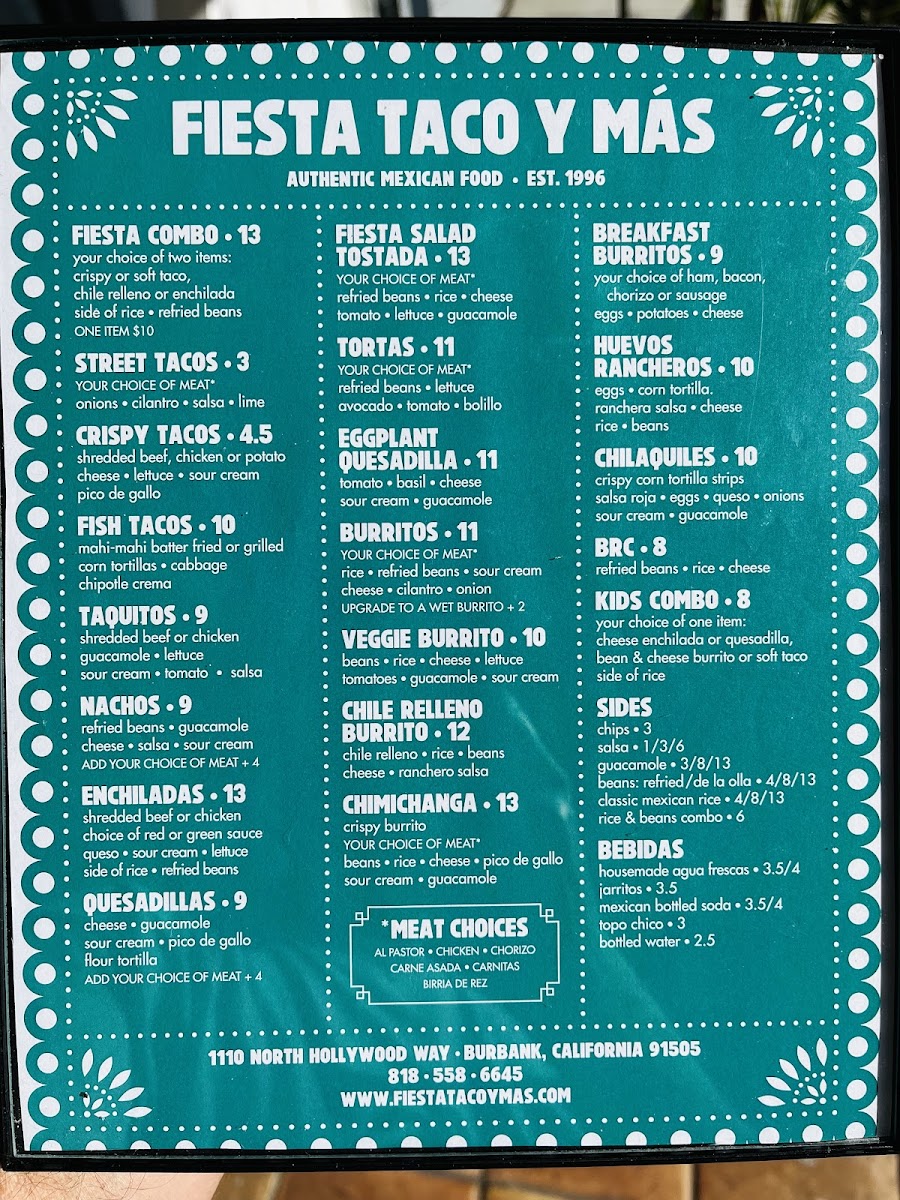 FIESTA TACO Y MÁS

AUTHENTIC MEXICAN FOOD • EST. 1996

FIESTA COMBO • 13
your choice of two items:
crispy or soft taco,
chile relleno or enchilada
side of rice • refried beans
ONE ITEM $10

STREET TACOS • 3
YOUR CHOICE OF MEAT*
onions • cilantro • salsa • lime

CRISPY TACOS • 4.5
shredded beef, chicken or potato
cheese • lettuce • sour cream
pico de gallo

FISH TACOS • 10
mahi-mahi batter fried or grilled
corn tortillas • cabbage
chipotle crema

TAQUITOS • 9
shredded beef or chicken
guacamole • lettuce
sour cream • tomato • salsa

NACHOS • 9
refried beans • guacamole
cheese • salsa • sour cream
ADD YOUR CHOICE OF MEAT + 4

ENCHILADAS • 13
shredded beef or chicken
choice of red or green sauce
queso • sour cream • lettuce
side of rice • refried beans

QUESADILLAS • 9
cheese • guacamole
sour cream • pico de gallo
flour tortilla
ADD YOUR CHOICE OF MEAT + 4

FIESTA SALAD TOSTADA • 13
YOUR CHOICE OF MEAT*
refried beans • rice • cheese
tomato • lettuce • guacamole

TORTAS • 11
YOUR CHOICE OF MEAT*
refried beans • lettuce
avocado • tomato • bolillo

EGGPLANT QUESADILLA • 11
tomato • basil • cheese
sour cream • guacamole

BURRITOS • 11
YOUR CHOICE OF MEAT*
rice • refried beans • sour cream
cheese • cilantro • onion
UPGRADE TO A WET BURRITO + 2

VEGGIE BURRITO • 10
beans • rice • cheese • lettuce
tomatoes • guacamole • sour cream

CHILE RELLENO BURRITO • 12
chile relleno • rice • beans
cheese • ranchero salsa

CHIMICHANGA • 13
crispy burrito
YOUR CHOICE OF MEAT*
beans • rice • cheese • pico de gallo
sour cream • guacamole

*MEAT CHOICES
AL PASTOR • CHICKEN • CHORIZO
CARNE ASADA • CARNITAS
BIRRIA DE REZ

BREAKFAST BURRITOS • 9
your choice of ham, bacon,
chorizo or sausage
eggs • potatoes • cheese

HUEVOS RANCHEROS • 10
eggs • corn tortilla.
ranchera salsa • cheese
rice • beans

CHILAQUILES • 10
crispy corn tortilla strips
salsa roja • eggs • queso • onions
sour cream • guacamole

BRC • 8
refried beans • rice • cheese

KIDS COMBO • 8
your choice of one item:
cheese enchilada or quesadilla,
bean & cheese burrito or soft taco
side of rice

SIDES
chips • 3
salsa • 1/3/6
guacamole • 3/8/13
beans: refried/de la olla • 4/8/13
classic mexican rice • 4/8/13
rice & beans combo • 6

BEBIDAS
housemade agua frescas • 3.5/4
jarritos • 3.5
mexican bottled soda • 3.5/4
topo chico • 3
bottled water • 2.5

1110 NORTH HOLLYWOOD WAY • BURBANK, CALIFORNIA 91505
818 • 558 • 6645
WWW.FIESTATACOYMAS.COM